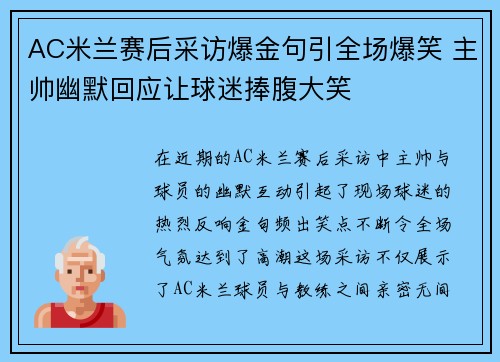 AC米兰赛后采访爆金句引全场爆笑 主帅幽默回应让球迷捧腹大笑

在近期的AC米兰赛后采访中主帅与球员的幽默互动引起了现场球迷的热烈反响金句频出笑点不断令全场气氛达到了高潮这场采访不仅展示了AC米兰球员与教练之间亲密无间